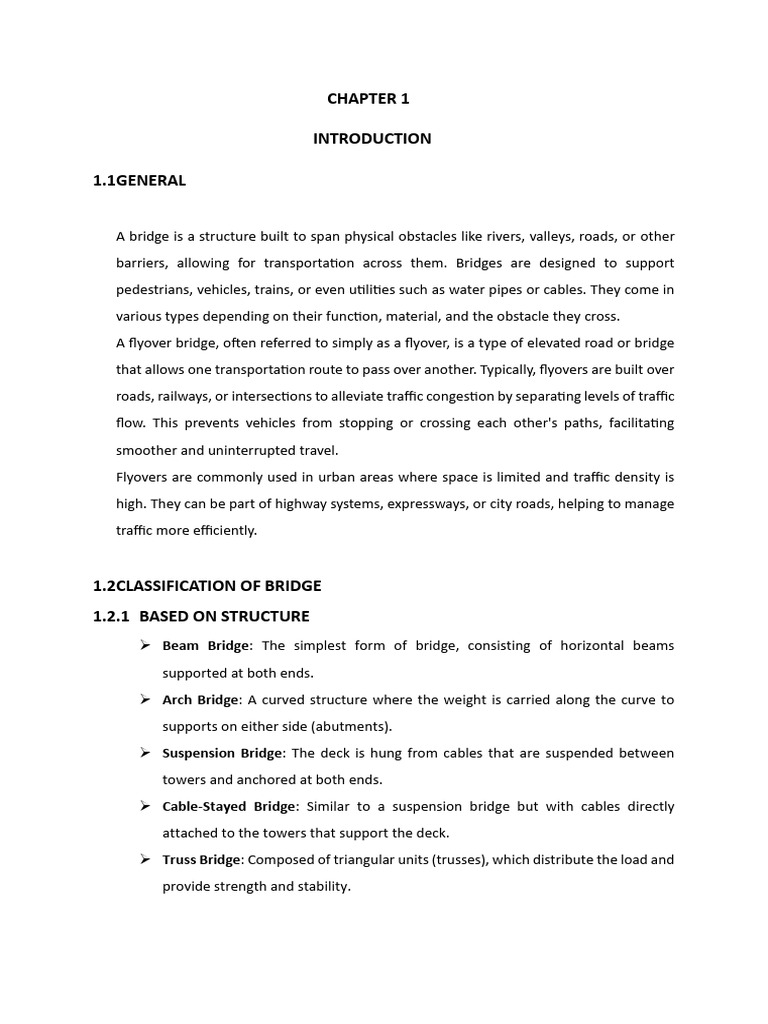 CHAPTER 1

INTRODUCTION

1.1GENERAL

A bridge is a structure built to span physical obstacles like rivers, valleys, roads, or other barriers, allowing for transportation across them. Bridges are designed to support pedestrians, vehicles, trains, or even utilities such as water pipes or cables. They come in various types depending on their function, material, and the obstacle they cross.
A flyover bridge, often referred to simply as a flyover, is a type of elevated road or bridge that allows one transportation route to pass over another. Typically, flyovers are built over roads, railways, or intersections to alleviate traffic congestion by separating levels of traffic flow. This prevents vehicles from stopping or crossing each other's paths, facilitating smoother and uninterrupted travel.
Flyovers are commonly used in urban areas where space is limited and traffic density is high. They can be part of highway systems, expressways, or city roads, helping to manage traffic more efficiently.

1.2CLASSIFICATION OF BRIDGE

1.2.1 BASED ON STRUCTURE

➢ Beam Bridge: The simplest form of bridge, consisting of horizontal beams supported at both ends.

➢ Arch Bridge: A curved structure where the weight is carried along the curve to supports on either side (abutments).

➢ Suspension Bridge: The deck is hung from cables that are suspended between towers and anchored at both ends.

➢ Cable-Stayed Bridge: Similar to a suspension bridge but with cables directly attached to the towers that support the deck.

➢ Truss Bridge: Composed of triangular units (trusses), which distribute the load and provide strength and stability.